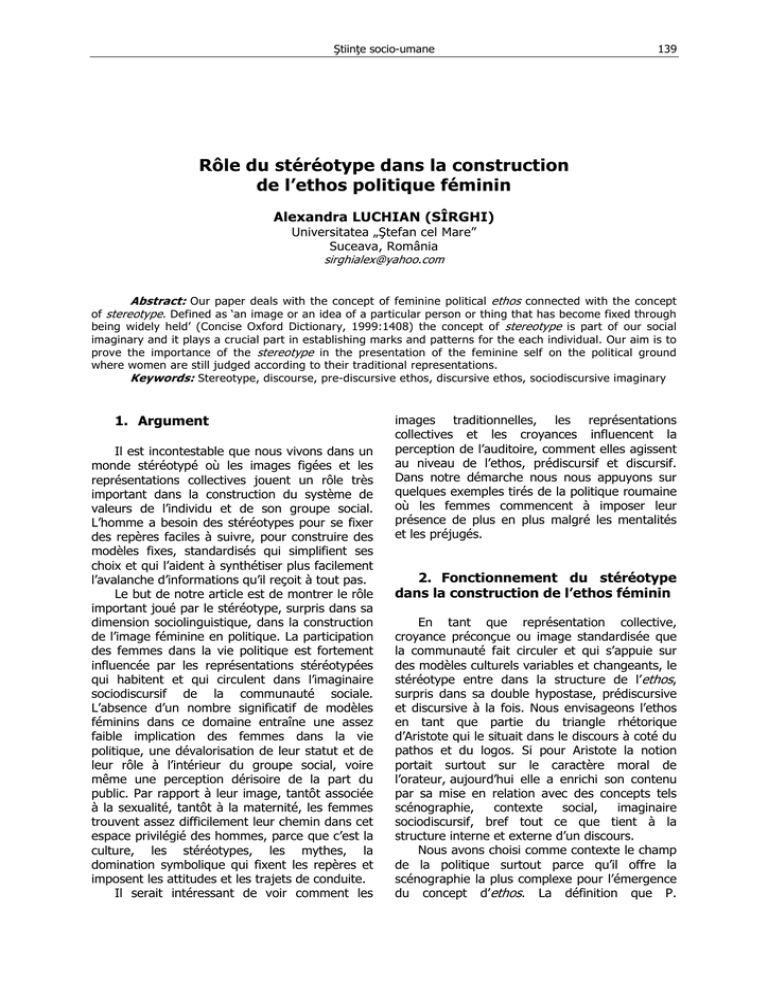 Ştiinţe socio-umane

139

Rôle du stéréotype dans la construction de l'ethos politique féminin

Alexandra LUCHIAN (SÎRGHI)
Universitatea „Ştefan cel Mare"
Suceava, România
sirghialex@yahoo.com

Abstract: Our paper deals with the concept of feminine political ethos connected with the concept of stereotype. Defined as 'an image or an idea of a particular person or thing that has become fixed through being widely held' (Concise Oxford Dictionary, 1999:1408) the concept of stereotype is part of our social imaginary and it plays a crucial part in establishing marks and patterns for the each individual. Our aim is to prove the importance of the stereotype in the presentation of the feminine self on the political ground where women are still judged according to their traditional representations.
Keywords: Stereotype, discourse, pre-discursive ethos, discursive ethos, sociodiscursive imaginary

1. Argument

Il est incontestable que nous vivons dans un monde stéréotypé où les images figées et les représentations collectives jouent un rôle très important dans la construction du système de valeurs de l'individu et de son groupe social. L'homme a besoin des stéréotypes pour se fixer des repères faciles à suivre, pour construire des modèles fixes, standardisés qui simplifient ses choix et qui l'aident à synthétiser plus facilement l'avalanche d'informations qu'il reçoit à tout pas.

Le but de notre article est de montrer le rôle important joué par le stéréotype, surpris dans sa dimension sociolinguistique, dans la construction de l'image féminine en politique. La participation des femmes dans la vie politique est fortement influencée par les représentations stéréotypées qui habitent et qui circulent dans l'imaginaire sociodiscursif de la communauté sociale. L'absence d'un nombre significatif de modèles féminins dans ce domaine entraîne une assez faible implication des femmes dans la vie politique, une dévalorisation de leur statut et de leur rôle à l'intérieur du groupe social, voire même une perception dérisoire de la part du public. Par rapport à leur image, tantôt associée à la sexualité, tantôt à la maternité, les femmes trouvent assez difficilement leur chemin dans cet espace privilégié des hommes, parce que c'est la culture, les stéréotypes, les mythes, la domination symbolique qui fixent les repères et imposent les attitudes et les trajets de conduite.

Il serait intéressant de voir comment les images traditionnelles, les représentations collectives et les croyances influencent la perception de l'auditoire, comment elles agissent au niveau de l'ethos, prédiscursif et discursif. Dans notre démarche nous nous appuyons sur quelques exemples tirés de la politique roumaine où les femmes commencent à imposer leur présence de plus en plus malgré les mentalités et les préjugés.

2. Fonctionnement du stéréotype dans la construction de l'ethos féminin

En tant que représentation collective, croyance préconçue ou image standardisée que la communauté fait circuler et qui s'appuie sur des modèles culturels variables et changeants, le stéréotype entre dans la structure de l'ethos, surpris dans sa double hypostase, prédiscursive et discursive à la fois. Nous envisageons l'ethos en tant que partie du triangle rhétorique d'Aristote qui le situait dans le discours à coté du pathos et du logos. Si pour Aristote la notion portait surtout sur le caractère moral de l'orateur, aujourd'hui elle a enrichi son contenu par sa mise en relation avec des concepts tels scénographie, contexte social, imaginaire sociodiscursif, bref tout ce que tient à la structure interne et externe d'un discours.

Nous avons choisi comme contexte le champ de la politique surtout parce qu'il offre la scénographie la plus complexe pour l'émergence du concept d'ethos. La définition que P.